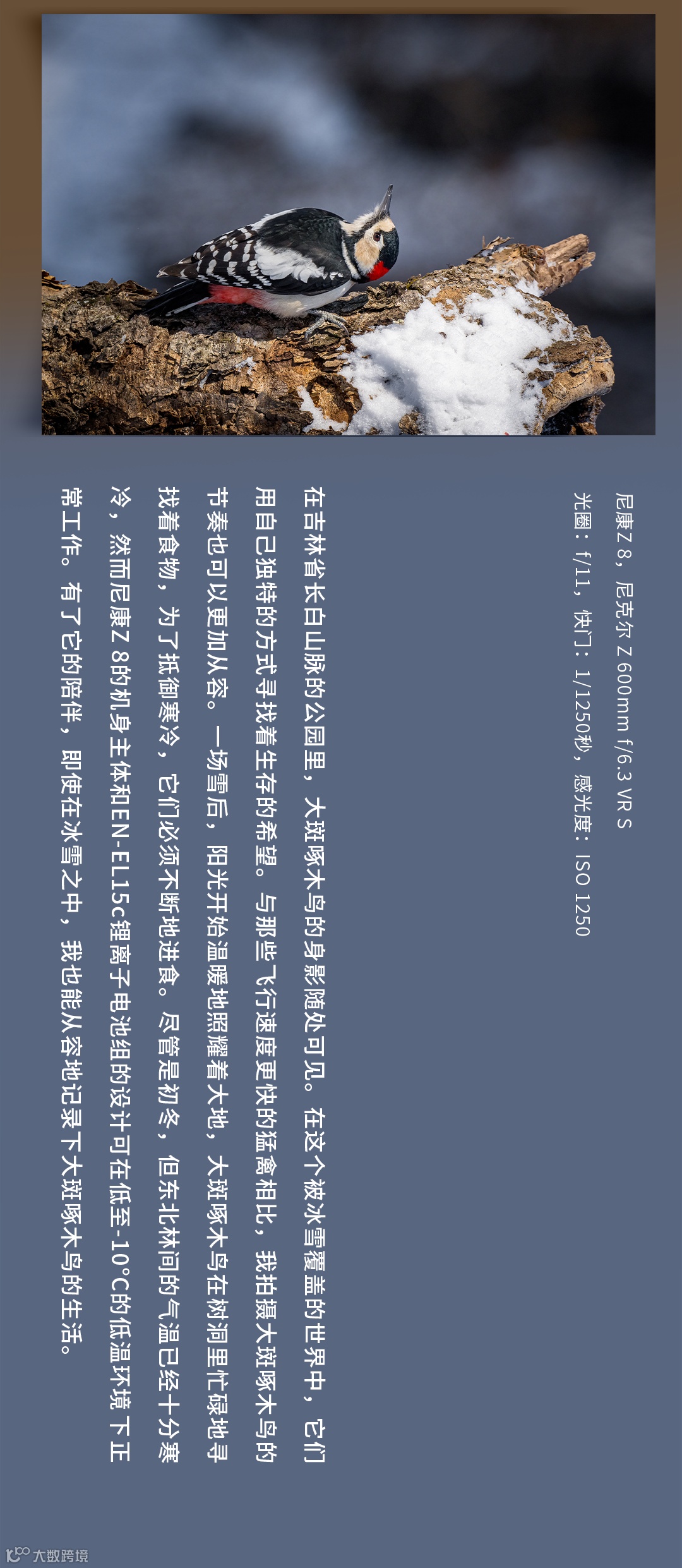 尼康Z 8，尼克尔 Z 600mm f/6.3 VR S
光圈：f/11，快门：1/1250秒，感光度：ISO 1250

在吉林省长白山脉的公园里，大斑啄木鸟的身影随处可见。在这个被冰雪覆盖的世界中，它们用自己独特的方式寻找着生存的希望。与那些飞行速度更快的猛禽相比，我拍摄大斑啄木鸟的节奏也可以更加从容。一场雪后，阳光开始温暖地照耀着大地，大斑啄木鸟在树洞里忙碌地寻找着食物，为了抵御寒冷，它们必须不断地进食。尽管是初冬，但东北林间的气温已经十分寒冷，然而尼康Z 8的机身主体和EN-EL15c锂离子电池组的设计可在低至-10°C的低温环境下正常工作。有了它的陪伴，即使在冰雪之中，我也能从容地记录下大斑啄木鸟的生活。

大数跨境